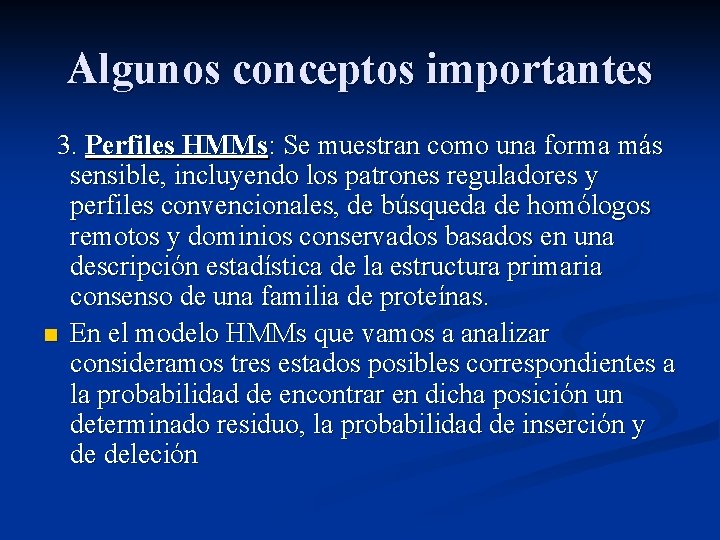 Algunos conceptos importantes

3. Perfiles HMMs: Se muestran como una forma más sensible, incluyendo los patrones reguladores y perfiles convencionales, de búsqueda de homólogos remotos y dominios conservados basados en una descripción estadística de la estructura primaria consenso de una familia de proteínas.

En el modelo HMMs que vamos a analizar consideramos tres estados posibles correspondientes a la probabilidad de encontrar en dicha posición un determinado residuo, la probabilidad de inserción y de deleción